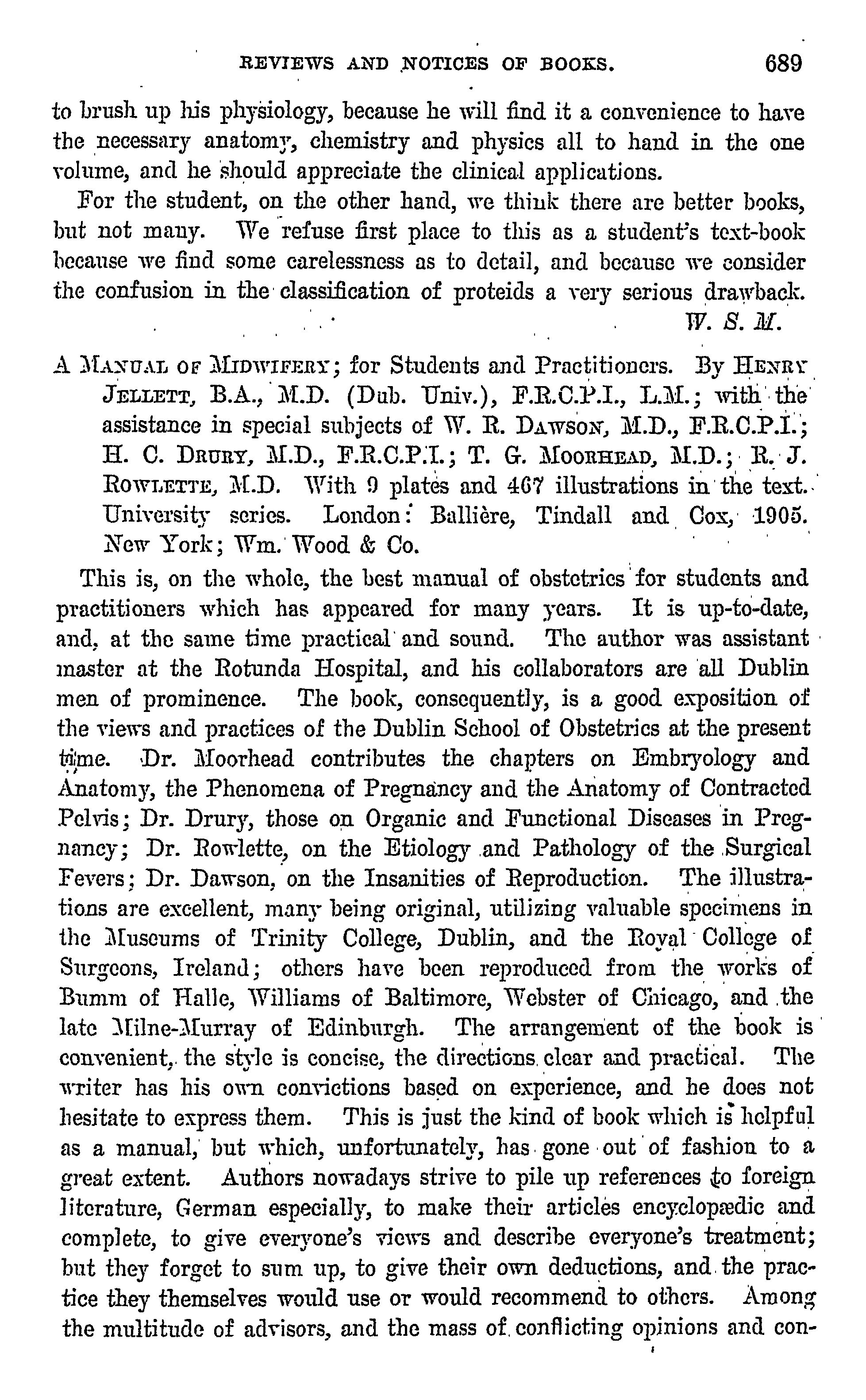 REVIEWS AND NOTICES OF BOOKS. 689

to brush up his physiology, because he will find it a convenience to have the necessary anatomy, chemistry and physics all to hand in the one volume, and he should appreciate the clinical applications.

For the student, on the other hand, we think there are better books, but not many. We refuse first place to this as a student's text-book because we find some carelessness as to detail, and because we consider the confusion in the classification of proteids a very serious drawback.

W. S. M.

A MANUAL OF MIDWIFERY; for Students and Practitioners. By HENRY JELLETT, B.A., M.D. (Dub. Univ.), F.R.C.P.I., L.M.; with the assistance in special subjects of W. R. DAWSON, M.D., F.R.C.P.I.; H. C. DRURY, M.D., F.R.C.P.I.; T. G. MOORHEAD, M.D.; R. J. ROWLETTE, M.D. With 9 plates and 467 illustrations in the text. University series. London: Ballière, Tindall and Cox, 1905. New York; Wm. Wood & Co.

This is, on the whole, the best manual of obstetrics for students and practitioners which has appeared for many years. It is up-to-date, and, at the same time practical and sound. The author was assistant master at the Rotunda Hospital, and his collaborators are all Dublin men of prominence. The book, consequently, is a good exposition of the views and practices of the Dublin School of Obstetrics at the present time. Dr. Moorhead contributes the chapters on Embryology and Anatomy, the Phenomena of Pregnancy and the Anatomy of Contracted Pelvis; Dr. Drury, those on Organic and Functional Diseases in Pregnancy; Dr. Rowlette, on the Etiology and Pathology of the Surgical Fevers; Dr. Dawson, on the Insanities of Reproduction. The illustrations are excellent, many being original, utilizing valuable specimens in the Museums of Trinity College, Dublin, and the Royal College of Surgeons, Ireland; others have been reproduced from the works of Bumm of Halle, Williams of Baltimore, Webster of Chicago, and the late Milne-Murray of Edinburgh. The arrangement of the book is convenient, the style is concise, the directions clear and practical. The writer has his own convictions based on experience, and he does not hesitate to express them. This is just the kind of book which is helpful as a manual, but which, unfortunately, has gone out of fashion to a great extent. Authors nowadays strive to pile up references to foreign literature, German especially, to make their articles encyclopædic and complete, to give everyone's views and describe everyone's treatment; but they forget to sum up, to give their own deductions, and the practice they themselves would use or would recommend to others. Among the multitude of advisors, and the mass of conflicting opinions and con-